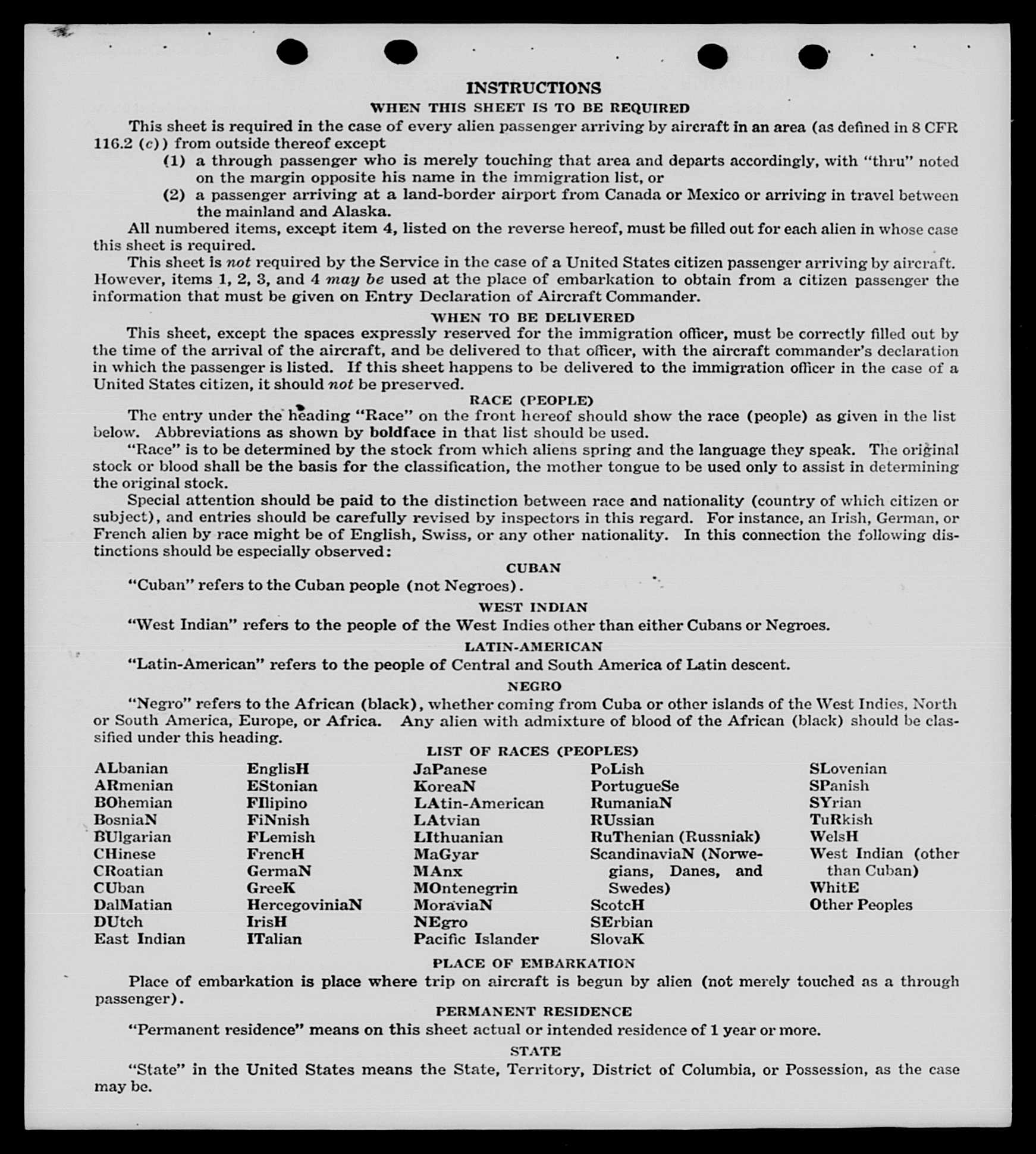 INSTRUCTIONS

WHEN THIS SHEET IS TO BE REQUIRED

This sheet is required in the case of every alien passenger arriving by aircraft in an area (as defined in 8 CFR 116.2 (c)) from outside thereof except

(1) a through passenger who is merely touching that area and departs accordingly, with "thru" noted on the margin opposite his name in the immigration list, or

(2) a passenger arriving at a land-border airport from Canada or Mexico or arriving in travel between the mainland and Alaska.

All numbered items, except item 4, listed on the reverse hereof, must be filled out for each alien in whose case this sheet is required.

This sheet is not required by the Service in the case of a United States citizen passenger arriving by aircraft. However, items 1, 2, 3, and 4 may be used at the place of embarkation to obtain from a citizen passenger the information that must be given on Entry Declaration of Aircraft Commander.

WHEN TO BE DELIVERED

This sheet, except the spaces expressly reserved for the immigration officer, must be correctly filled out by the time of the arrival of the aircraft, and be delivered to that officer, with the aircraft commander's declaration in which the passenger is listed. If this sheet happens to be delivered to the immigration officer in the case of a United States citizen, it should not be preserved.

RACE (PEOPLE)

The entry under the heading "Race" on the front hereof should show the race (people) as given in the list below. Abbreviations as shown by boldface in that list should be used.

"Race" is to be determined by the stock from which aliens spring and the language they speak. The original stock or blood shall be the basis for the classification, the mother tongue to be used only to assist in determining the original stock.

Special attention should be paid to the distinction between race and nationality (country of which citizen or subject), and entries should be carefully revised by inspectors in this regard. For instance, an Irish, German, or French alien by race might be of English, Swiss, or any other nationality. In this connection the following distinctions should be especially observed:

CUBAN

"Cuban" refers to the Cuban people (not Negroes).

WEST INDIAN

"West Indian" refers to the people of the West Indies other than either Cubans or Negroes.

LATIN-AMERICAN

"Latin-American" refers to the people of Central and South America of Latin descent.

NEGRO

"Negro" refers to the African (black), whether coming from Cuba or other islands of the West Indies, North or South America, Europe, or Africa. Any alien with admixture of blood of the African (black) should be classified under this heading.

LIST OF RACES (PEOPLES)

ALbanian
ARmenian
BOhemian
BosniaN
BUlgarian
CHinese
CRoatian
CUban
DalMatian
DUtch
East Indian

EnglisH
EStonian
FIlipino
FiNnish
FLemish
FrencH
GermaN
GreeK
HercegoviniaN
IrisH
ITalian

JaPanese
KoreaN
LAtin-American
LAtvian
LIthuanian
MaGyar
MAnx
MOntenegrin
MoraviaN
NEgro
Pacific Islander

PoLish
PortugueSe
RumaniaN
RUssian
RuThenian (Russniak)
ScandinaviaN (Norwegians, Danes, and Swedes)
ScotcH
SErbian
SlovaK

SLovenian
SPanish
SYrian
TuRkish
WelsH
West Indian (other than Cuban)
WhitE
Other Peoples

PLACE OF EMBARKATION

Place of embarkation is place where trip on aircraft is begun by alien (not merely touched as a through passenger).

PERMANENT RESIDENCE

"Permanent residence" means on this sheet actual or intended residence of 1 year or more.

STATE

"State" in the United States means the State, Territory, District of Columbia, or Possession, as the case may be.